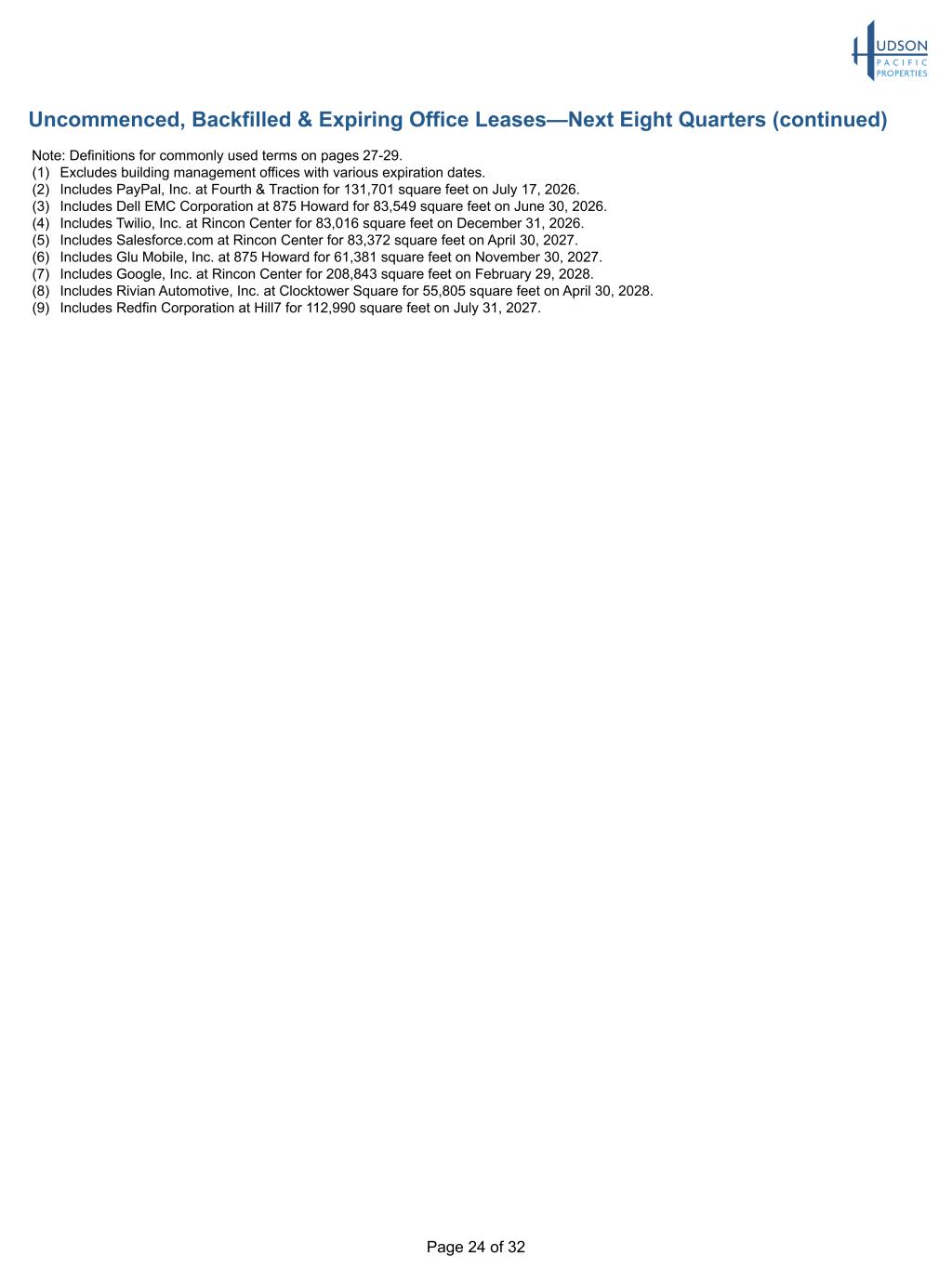 HUDSON PACIFIC PROPERTIES

Uncommenced, Backfilled & Expiring Office Leases—Next Eight Quarters (continued)

Note: Definitions for commonly used terms on pages 27-29.
(1) Excludes building management offices with various expiration dates.
(2) Includes PayPal, Inc. at Fourth & Traction for 131,701 square feet on July 17, 2026.
(3) Includes Dell EMC Corporation at 875 Howard for 83,549 square feet on June 30, 2026.
(4) Includes Twilio, Inc. at Rincon Center for 83,016 square feet on December 31, 2026.
(5) Includes Salesforce.com at Rincon Center for 83,372 square feet on April 30, 2027.
(6) Includes Glu Mobile, Inc. at 875 Howard for 61,381 square feet on November 30, 2027.
(7) Includes Google, Inc. at Rincon Center for 208,843 square feet on February 29, 2028.
(8) Includes Rivian Automotive, Inc. at Clocktower Square for 55,805 square feet on April 30, 2028.
(9) Includes Redfin Corporation at Hill7 for 112,990 square feet on July 31, 2027.

Page 24 of 32